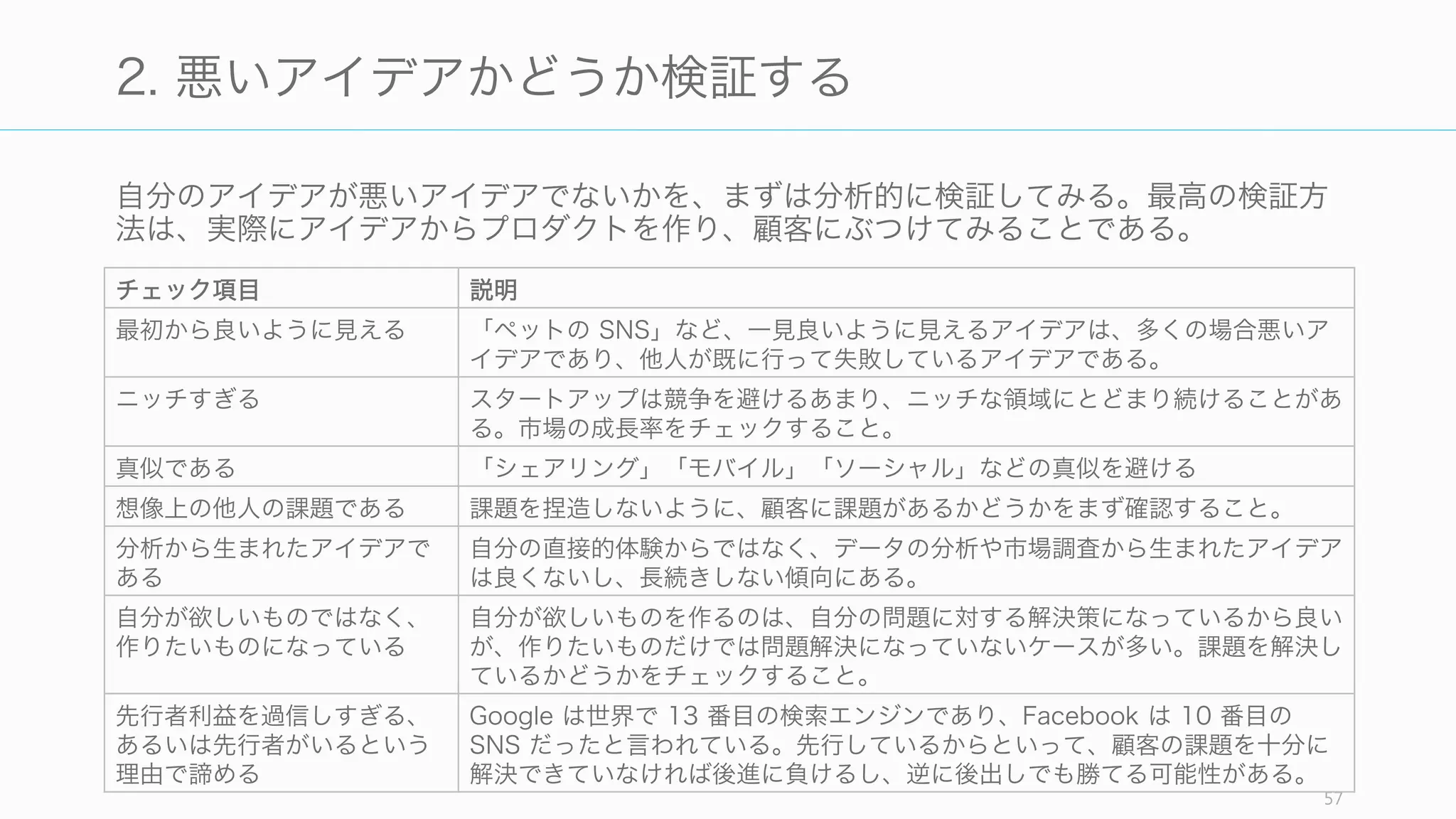 2. 悪いアイデアかどうか検証する

自分のアイデアが悪いアイデアでないかを、まずは分析的に検証してみる。最高の検証方法は、実際にアイデアからプロダクトを作り、顧客にぶつけてみることである。

| チェック項目 | 説明 |
|---|---|
| 最初から良いように見える | 「ペットの SNS」など、一見良いように見えるアイデアは、多くの場合悪いアイデアであり、他人が既に行って失敗しているアイデアである。 |
| ニッチすぎる | スタートアップは競争を避けるあまり、ニッチな領域にとどまり続けることがある。市場の成長率をチェックすること。 |
| 真似である | 「シェアリング」「モバイル」「ソーシャル」などの真似を避ける |
| 想像上の他人の課題である | 課題を捏造しないように、顧客に課題があるかどうかをまず確認すること。 |
| 分析から生まれたアイデアである | 自分の直接的体験からではなく、データの分析や市場調査から生まれたアイデアは良くないし、長続きしない傾向にある。 |
| 自分が欲しいものではなく、作りたいものになっている | 自分が欲しいものを作るのは、自分の問題に対する解決策になっているから良いが、作りたいものだけでは問題解決になっていないケースが多い。課題を解決しているかどうかをチェックすること。 |
| 先行者利益を過信しすぎる、あるいは先行者がいるという理由で諦める | Google は世界で 13 番目の検索エンジンであり、Facebook は 10 番目の SNS だったと言われている。先行しているからといって、顧客の課題を十分に解決できていなければ後進に負けるし、逆に後出しでも勝てる可能性がある。 |

57